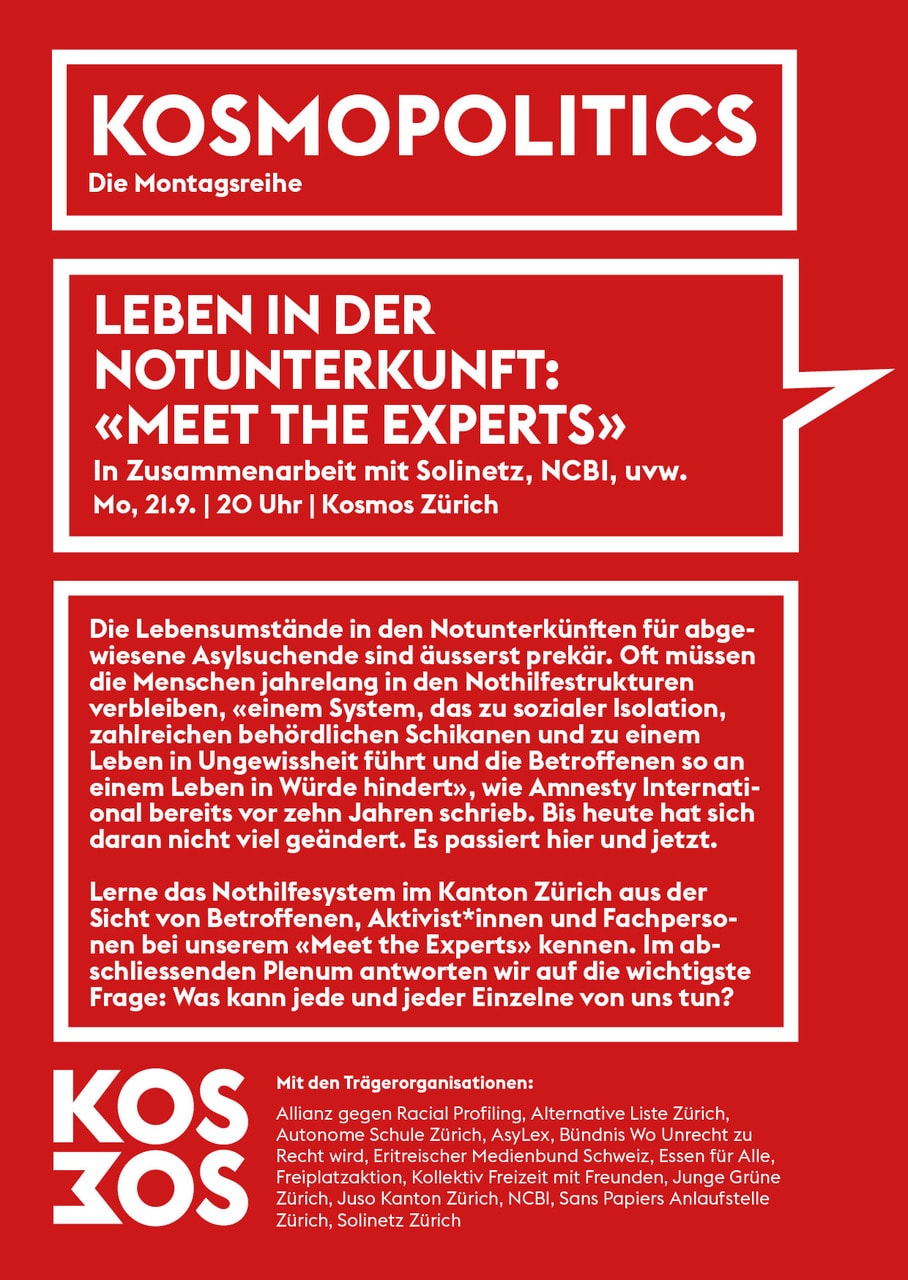 KOSMOPOLITICS
Die Montagsreihe

LEBEN IN DER NOTUNTERKUNFT: «MEET THE EXPERTS»
In Zusammenarbeit mit Solinetz, NCBI, uvw.
Mo, 21.9. | 20 Uhr | Kosmos Zürich

Die Lebensumstände in den Notunterkünften für abgewiesene Asylsuchende sind äusserst prekär. Oft müssen die Menschen jahrelang in den Nothilfestrukturen verbleiben, «einem System, das zu sozialer Isolation, zahlreichen behördlichen Schikanen und zu einem Leben in Ungewissheit führt und die Betroffenen so an einem Leben in Würde hindert», wie Amnesty International bereits vor zehn Jahren schrieb. Bis heute hat sich daran nicht viel geändert. Es passiert hier und jetzt.

Lerne das Nothilfesystem im Kanton Zürich aus der Sicht von Betroffenen, Aktivist*innen und Fachpersonen bei unserem «Meet the Experts» kennen. Im abschliessenden Plenum antworten wir auf die wichtigste Frage: Was kann jede und jeder Einzelne von uns tun?

KOS
MOS

Mit den Trägerorganisationen:

Allianz gegen Racial Profiling, Alternative Liste Zürich, Autonome Schule Zürich, AsyLex, Bündnis Wo Unrecht zu Recht wird, Eritreischer Medienbund Schweiz, Essen für Alle, Freiplatzaktion, Kollektiv Freizeit mit Freunden, Junge Grüne Zürich, Juso Kanton Zürich, NCBI, Sans Papiers Anlaufstelle Zürich, Solinetz Zürich